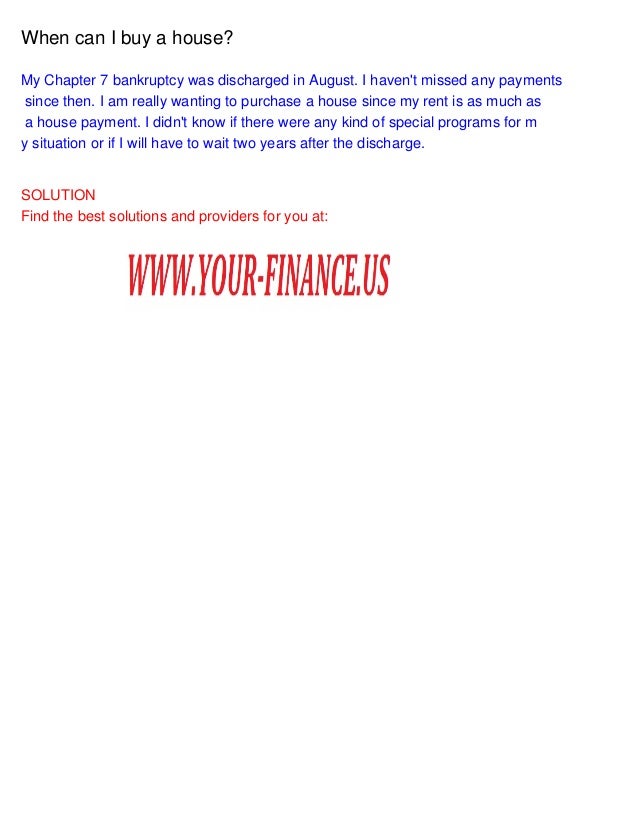 When can I buy a house?

My Chapter 7 bankruptcy was discharged in August. I haven't missed any payments since then. I am really wanting to purchase a house since my rent is as much as a house payment. I didn't know if there were any kind of special programs for m y situation or if I will have to wait two years after the discharge.

SOLUTION
Find the best solutions and providers for you at:

WWW.YOUR-FINANCE.US